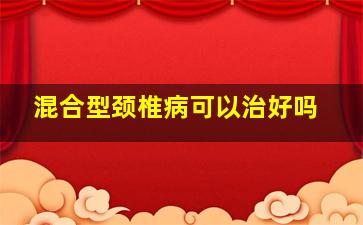 混合型颈椎病可以治好吗